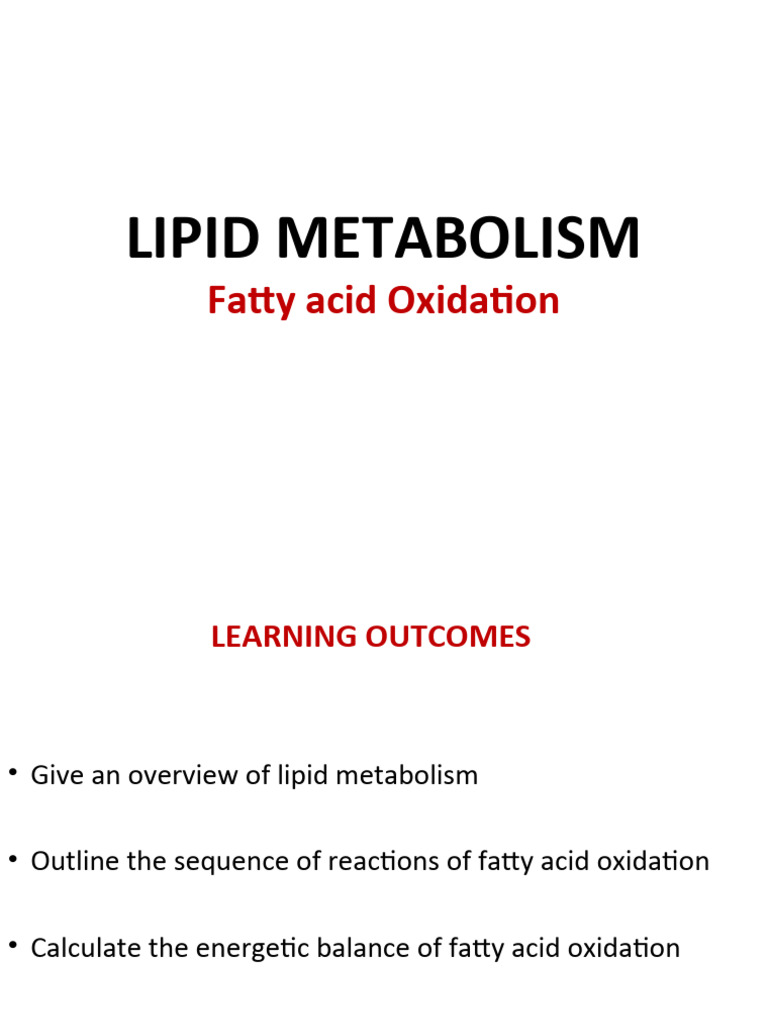 LIPID METABOLISM
Fatty acid Oxidation

LEARNING OUTCOMES

• Give an overview of lipid metabolism

• Outline the sequence of reactions of fatty acid oxidation

• Calculate the energetic balance of fatty acid oxidation